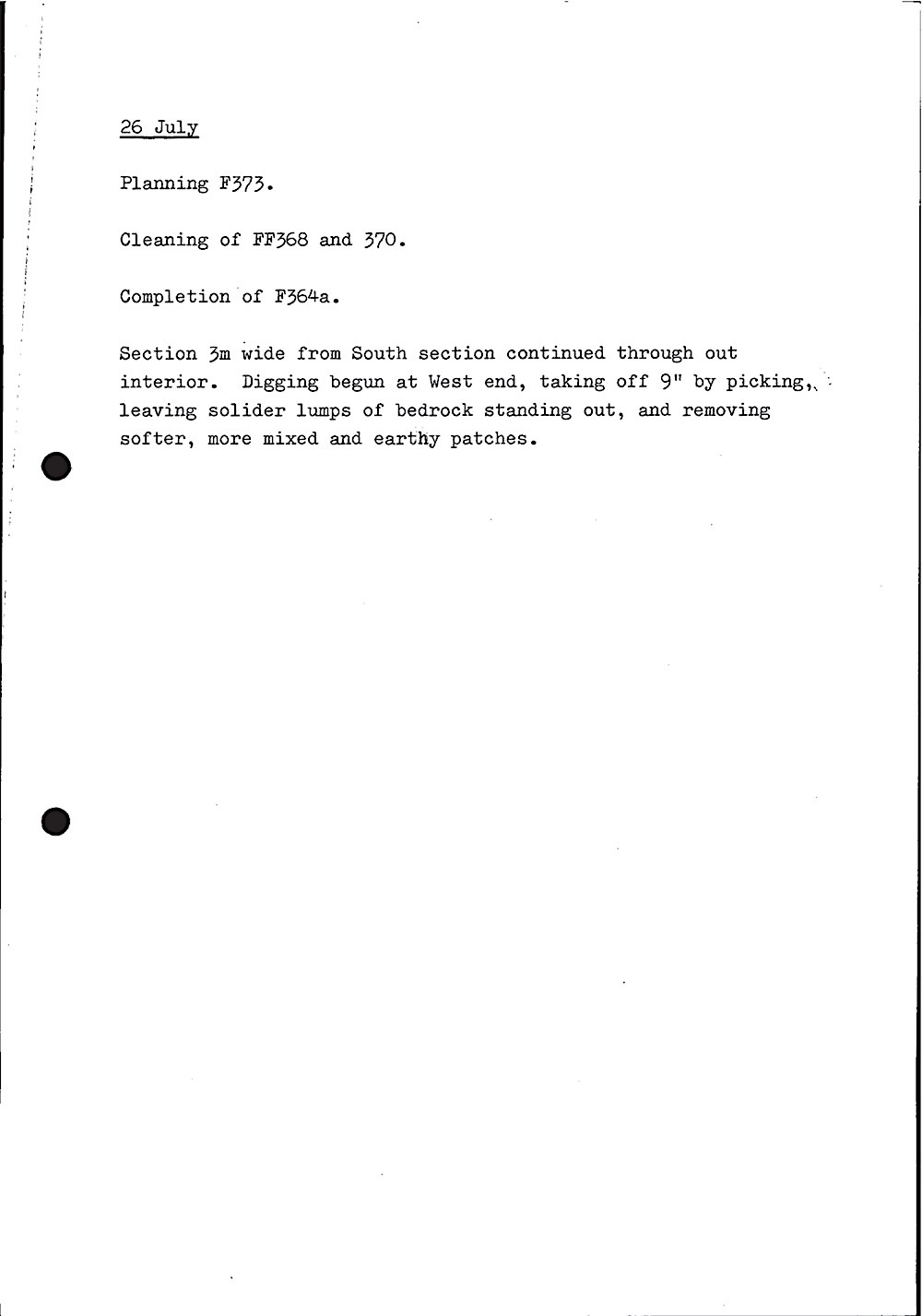 26 July

Planning F373.

Cleaning of FF368 and 370.

Completion of F364a.

Section 3m wide from South section continued through out interior. Digging begun at West end, taking off 9" by picking, leaving solider lumps of bedrock standing out, and removing softer, more mixed and earthy patches.